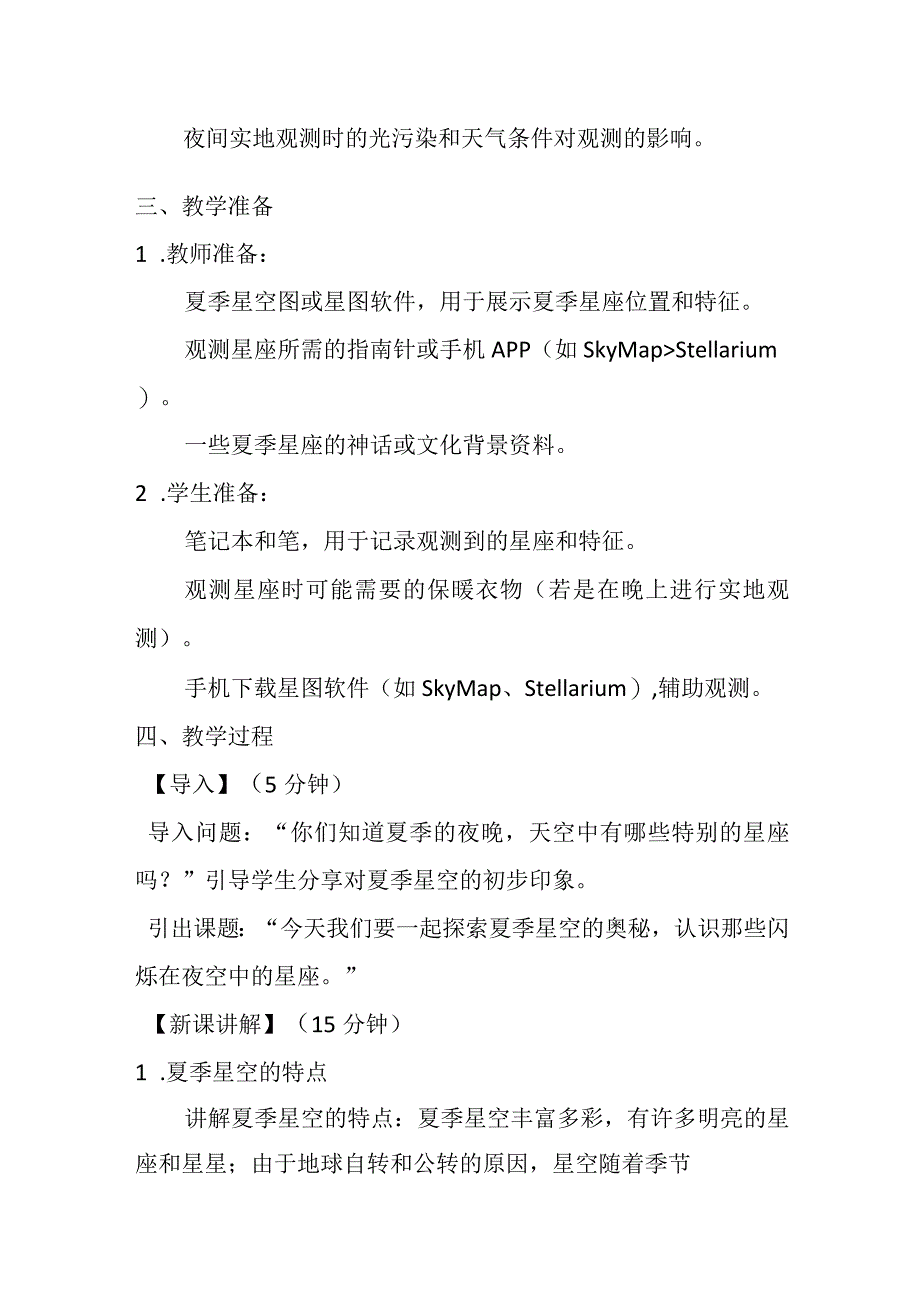 夜间实地观测时的光污染和天气条件对观测的影响。

三、教学准备

1 .教师准备：

夏季星空图或星图软件，用于展示夏季星座位置和特征。

观测星座所需的指南针或手机 APP（如 SkyMap>Stellarium）。

一些夏季星座的神话或文化背景资料。

2 .学生准备：

笔记本和笔，用于记录观测到的星座和特征。

观测星座时可能需要的保暖衣物（若是在晚上进行实地观测）。

手机下载星图软件（如 SkyMap、Stellarium）,辅助观测。

四、教学过程

【导入】（5 分钟）

导入问题：“你们知道夏季的夜晚，天空中有哪些特别的星座吗？”引导学生分享对夏季星空的初步印象。

引出课题：“今天我们要一起探索夏季星空的奥秘，认识那些闪烁在夜空中的星座。”

【新课讲解】（15 分钟）

1 .夏季星空的特点

讲解夏季星空的特点：夏季星空丰富多彩，有许多明亮的星座和星星；由于地球自转和公转的原因，星空随着季节